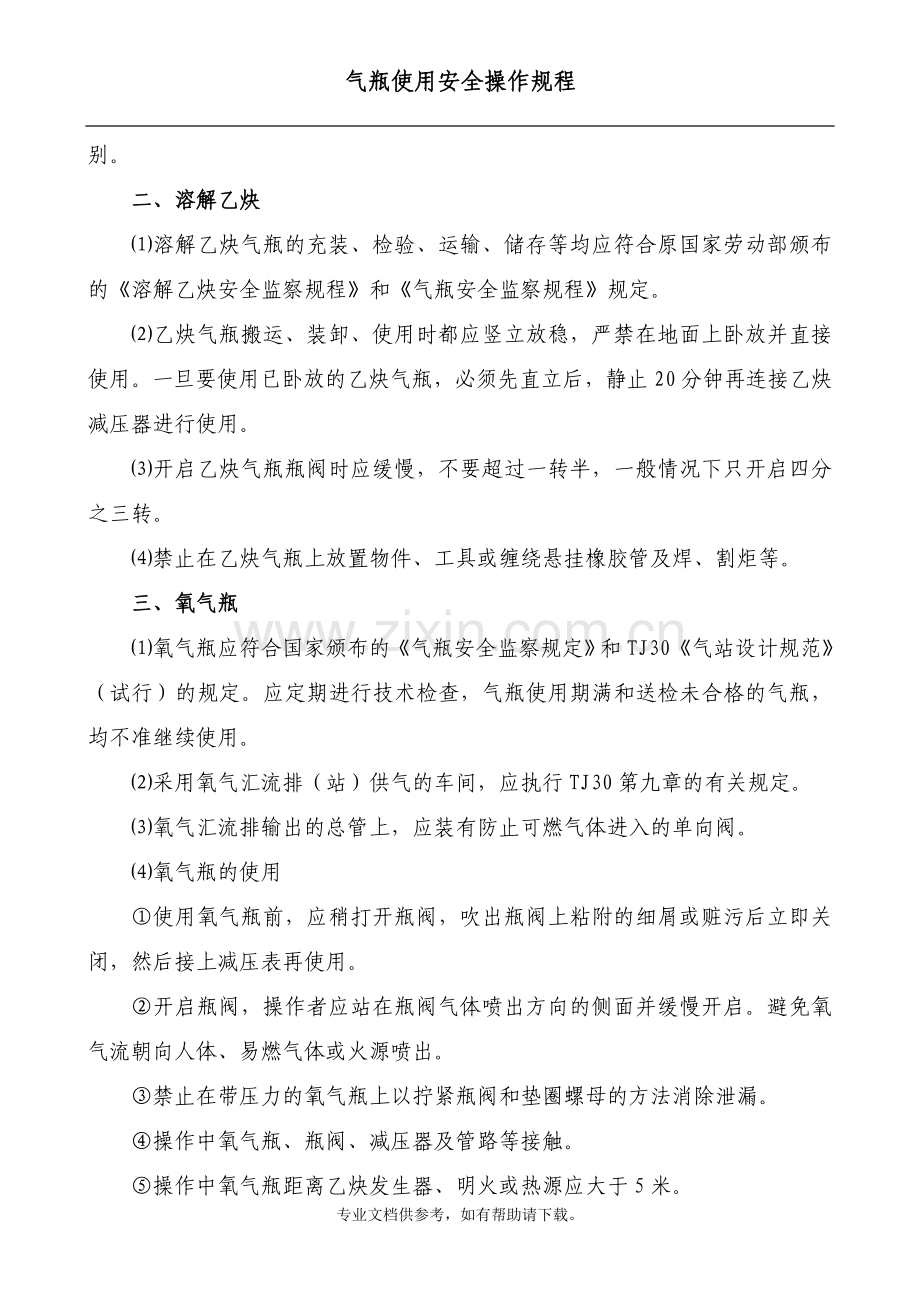 气瓶使用安全操作规程

别。

二、溶解乙炔

(1)溶解乙炔气瓶的充装、检验、运输、储存等均应符合原国家劳动部颁布的《溶解乙炔安全监察规程》和《气瓶安全监察规程》规定。

(2)乙炔气瓶搬运、装卸、使用时都应竖立放稳，严禁在地面上卧放并直接使用。一旦要使用已卧放的乙炔气瓶，必须先直立后，静止20分钟再连接乙炔减压器进行使用。

(3)开启乙炔气瓶瓶阀时应缓慢，不要超过一转半，一般情况下只开启四分之三转。

(4)禁止在乙炔气瓶上放置物件、工具或缠绕悬挂橡胶管及焊、割炬等。

三、氧气瓶

(1)氧气瓶应符合国家颁布的《气瓶安全监察规定》和TJ30《气站设计规范》（试行）的规定。应定期进行技术检查，气瓶使用期满和送检未合格的气瓶，均不准继续使用。

(2)采用氧气汇流排（站）供气的车间，应执行TJ30第九章的有关规定。

(3)氧气汇流排输出的总管上，应装有防止可燃气体进入的单向阀。

(4)氧气瓶的使用

①使用氧气瓶前，应稍打开瓶阀，吹出瓶阀上粘附的细屑或赃污后立即关闭，然后接上减压表再使用。

②开启瓶阀，操作者应站在瓶阀气体喷出方向的侧面并缓慢开启。避免氧气流朝向人体、易燃气体或火源喷出。

③禁止在带压力的氧气瓶上以拧紧瓶阀和垫圈螺母的方法消除泄漏。

④操作中氧气瓶、瓶阀、减压器及管路等接触。

⑤操作中氧气瓶距离乙炔发生器、明火或热源应大于5米。

专业文档供参考，如有帮助请下载。

www.zixin.com.cn